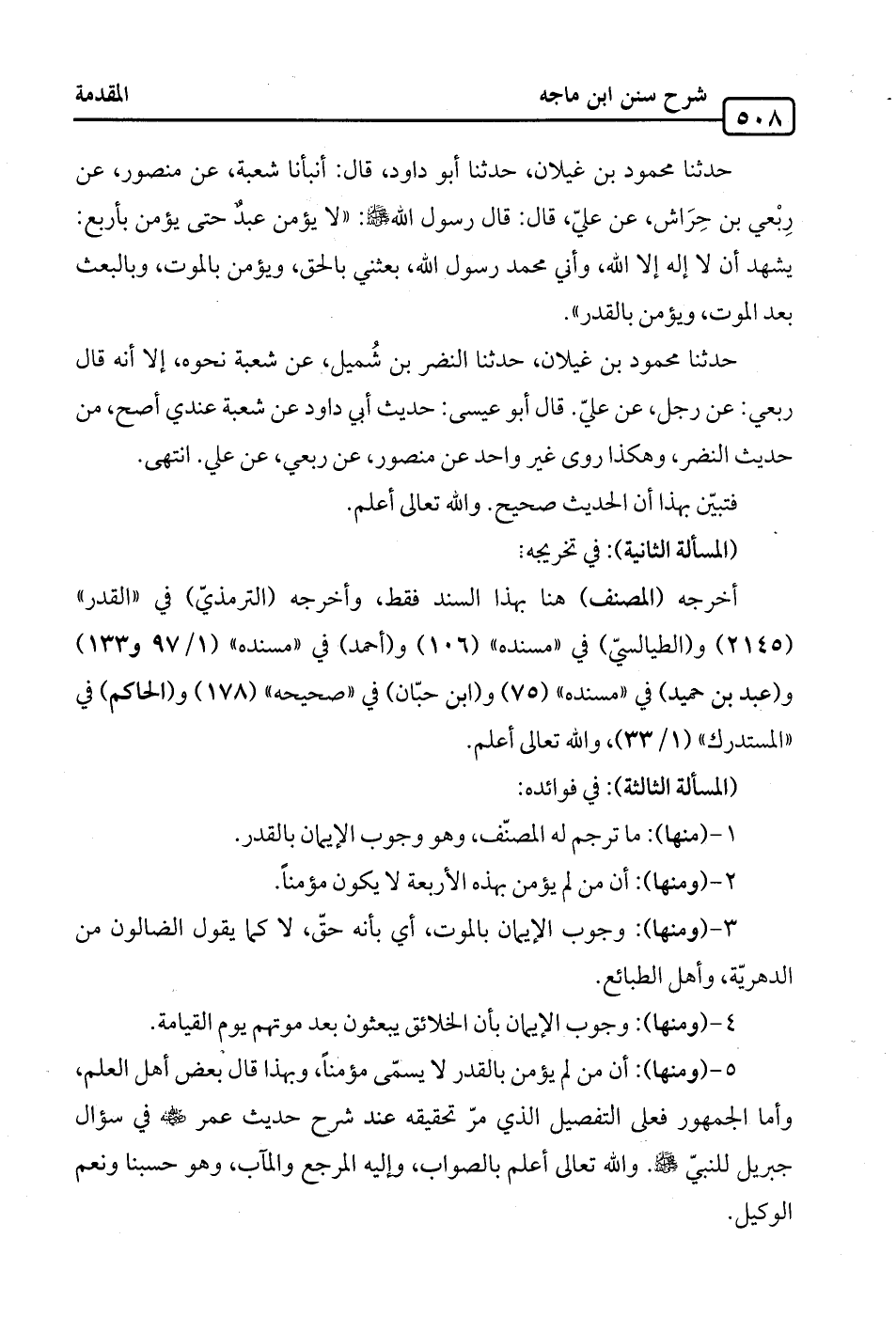 ٥٠٨ شرح سنن ابن ماجه المقدمة

حدثنا محمود بن غيلان، حدثنا أبو داود، قال: أنبأنا شعبة، عن منصور، عن رِبْعي بن حِرَاش، عن عليّ، قال: قال رسول الله ﷺ: «لا يؤمن عبدٌ حتى يؤمن بأربع: يشهد أن لا إله إلا الله، وأني محمد رسول الله، بعثني بالحق، ويؤمن بالموت، وبالبعث بعد الموت، ويؤمن بالقدر».

حدثنا محمود بن غيلان، حدثنا النضر بن شُميل، عن شعبة نحوه، إلا أنه قال ربعي: عن رجل، عن عليّ. قال أبو عيسى: حديث أبي داود عن شعبة عندي أصح، من حديث النضر، وهكذا روى غير واحد عن منصور، عن ربعي، عن علي. انتهى.

فتبيّن بهذا أن الحديث صحيح. والله تعالى أعلم.

(المسألة الثانية): في تخريجه:

أخرجه (المصنف) هنا بهذا السند فقط، وأخرجه (الترمذيّ) في «القدر» (٢١٤٥) و(الطيالسيّ) في «مسنده» (١٠٦) و(أحمد) في «مسنده» (١/ ٩٧ و١٣٣) و(عبد بن حميد) في «مسنده» (٧٥) و(ابن حبّان) في «صحيحه» (١٧٨) و(الحاكم) في «المستدرك» (١/ ٣٣)، والله تعالى أعلم.

(المسألة الثالثة): في فوائده:

١-(منها): ما ترجم له المصنّف، وهو وجوب الإيمان بالقدر.

٢-(ومنها): أن من لم يؤمن بهذه الأربعة لا يكون مؤمناً.

٣-(ومنها): وجوب الإيمان بالموت، أي بأنه حقّ، لا كما يقول الضالون من الدهريّة، وأهل الطبائع.

٤-(ومنها): وجوب الإيمان بأن الخلائق يبعثون بعد موتهم يوم القيامة.

٥-(ومنها): أن من لم يؤمن بالقدر لا يسمّى مؤمناً، وبهذا قال بعض أهل العلم، وأما الجمهور فعلى التفصيل الذي مرّ تحقيقه عند شرح حديث عمر ﷺ في سؤال جبريل للنبيّ ﷺ. والله تعالى أعلم بالصواب، وإليه المرجع والمآب، وهو حسبنا ونعم الوكيل.